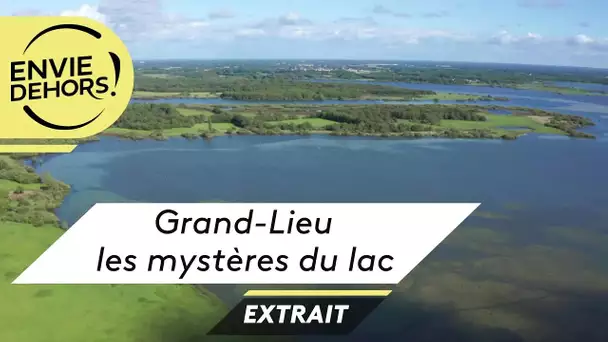 ENVIE DEHORS!

Grand-Lieu
les mystères du lac

EXTRAIT